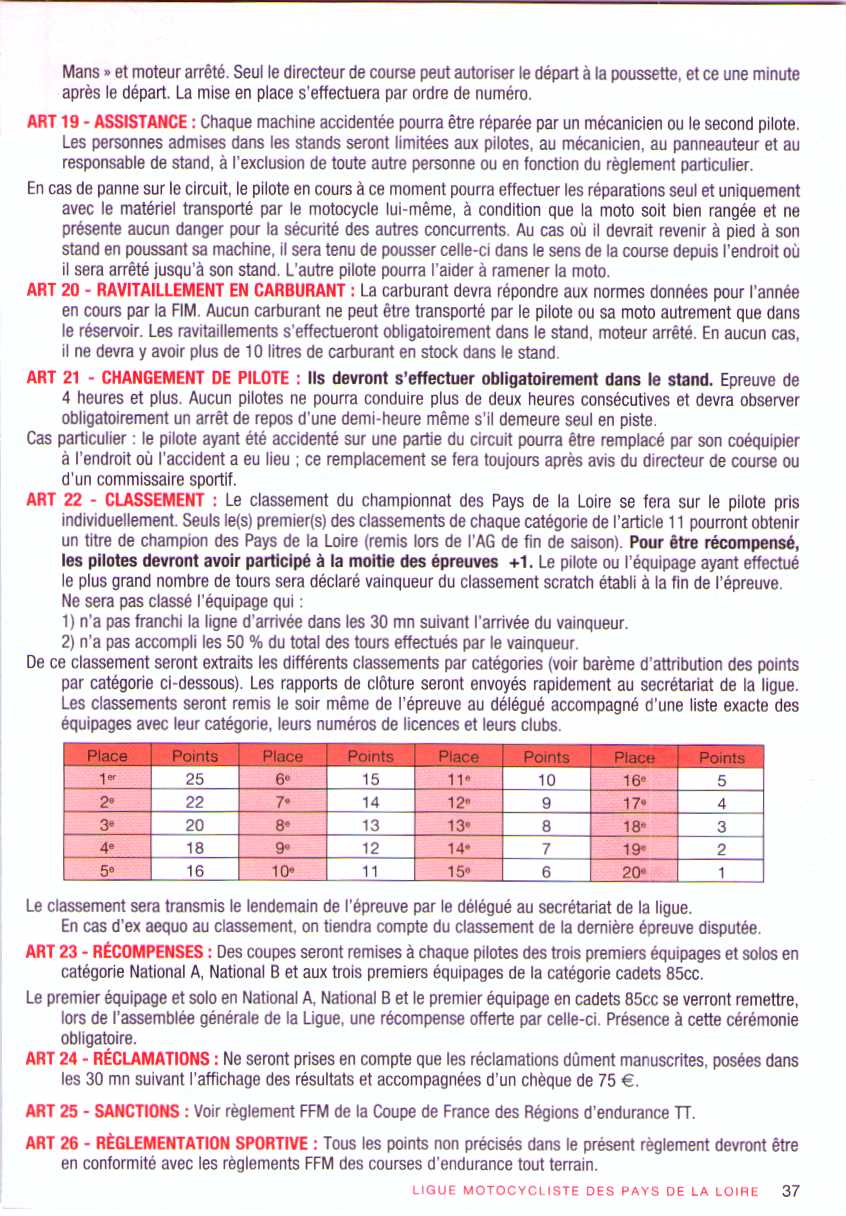 Mans » et moteur arrêté. Seul le directeur de course peut autoriser le départ à la poussette, et ce une minute après le départ. La mise en place s'effectuera par ordre de numéro.

ART 19 - ASSISTANCE : Chaque machine accidentée pourra être réparée par un mécanicien ou le second pilote. Les personnes admises dans les stands seront limitées aux pilotes, au mécanicien, au panneauteur et au responsable de stand, à l'exclusion de toute autre personne ou en fonction du règlement particulier.

En cas de panne sur le circuit, le pilote en cours à ce moment pourra effectuer les réparations seul et uniquement avec le matériel transporté par le motocycle lui-même, à condition que la moto soit bien rangée et ne présente aucun danger pour la sécurité des autres concurrents. Au cas où il devrait revenir à pied à son stand en poussant sa machine, il sera tenu de pousser celle-ci dans le sens de la course depuis l'endroit où il sera arrêté jusqu'à son stand. L'autre pilote pourra l'aider à ramener la moto.

ART 20 - RAVITAILLEMENT EN CARBURANT : La carburant devra répondre aux normes données pour l'année en cours par la FIM. Aucun carburant ne peut être transporté par le pilote ou sa moto autrement que dans le réservoir. Les ravitaillements s'effectueront obligatoirement dans le stand, moteur arrêté. En aucun cas, il ne devra y avoir plus de 10 litres de carburant en stock dans le stand.

ART 21 - CHANGEMENT DE PILOTE : Ils devront s'effectuer obligatoirement dans le stand. Epreuve de 4 heures et plus. Aucun pilotes ne pourra conduire plus de deux heures consécutives et devra observer obligatoirement un arrêt de repos d'une demi-heure même s'il demeure seul en piste.

Cas particulier : le pilote ayant été accidenté sur une partie du circuit pourra être remplacé par son coéquipier à l'endroit où l'accident a eu lieu ; ce remplacement se fera toujours après avis du directeur de course ou d'un commissaire sportif.

ART 22 - CLASSEMENT : Le classement du championnat des Pays de la Loire se fera sur le pilote pris individuellement. Seuls le(s) premier(s) des classements de chaque catégorie de l'article 11 pourront obtenir un titre de champion des Pays de la Loire (remis lors de l'AG de fin de saison). Pour être récompensé, les pilotes devront avoir participé à la moitie des épreuves +1. Le pilote ou l'équipage ayant effectué le plus grand nombre de tours sera déclaré vainqueur du classement scratch établi à la fin de l'épreuve.
Ne sera pas classé l'équipage qui :
1) n'a pas franchi la ligne d'arrivée dans les 30 mn suivant l'arrivée du vainqueur.
2) n'a pas accompli les 50 % du total des tours effectués par le vainqueur.

De ce classement seront extraits les différents classements par catégories (voir barème d'attribution des points par catégorie ci-dessous). Les rapports de clôture seront envoyés rapidement au secrétariat de la ligue. Les classements seront remis le soir même de l'épreuve au délégué accompagné d'une liste exacte des équipages avec leur catégorie, leurs numéros de licences et leurs clubs.

| Place | Points | Place | Points | Place | Points | Place | Points |
|---|---|---|---|---|---|---|---|
| 1er | 25 | 6e | 15 | 11e | 10 | 16e | 5 |
| 2e | 22 | 7e | 14 | 12e | 9 | 17e | 4 |
| 3e | 20 | 8e | 13 | 13e | 8 | 18e | 3 |
| 4e | 18 | 9e | 12 | 14e | 7 | 19e | 2 |
| 5e | 16 | 10e | 11 | 15e | 6 | 20e | 1 |

Le classement sera transmis le lendemain de l'épreuve par le délégué au secrétariat de la ligue.
En cas d'ex aequo au classement, on tiendra compte du classement de la dernière épreuve disputée.

ART 23 - RÉCOMPENSES : Des coupes seront remises à chaque pilotes des trois premiers équipages et solos en catégorie National A, National B et aux trois premiers équipages de la catégorie cadets 85cc.

Le premier équipage et solo en National A, National B et le premier équipage en cadets 85cc se verront remettre, lors de l'assemblée générale de la Ligue, une récompense offerte par celle-ci. Présence à cette cérémonie obligatoire.

ART 24 - RÉCLAMATIONS : Ne seront prises en compte que les réclamations dûment manuscrites, posées dans les 30 mn suivant l'affichage des résultats et accompagnées d'un chèque de 75 €.

ART 25 - SANCTIONS : Voir règlement FFM de la Coupe de France des Régions d'endurance TT.

ART 26 - RÈGLEMENTATION SPORTIVE : Tous les points non précisés dans le présent règlement devront être en conformité avec les règlements FFM des courses d'endurance tout terrain.

LIGUE MOTOCYCLISTE DES PAYS DE LA LOIRE 37